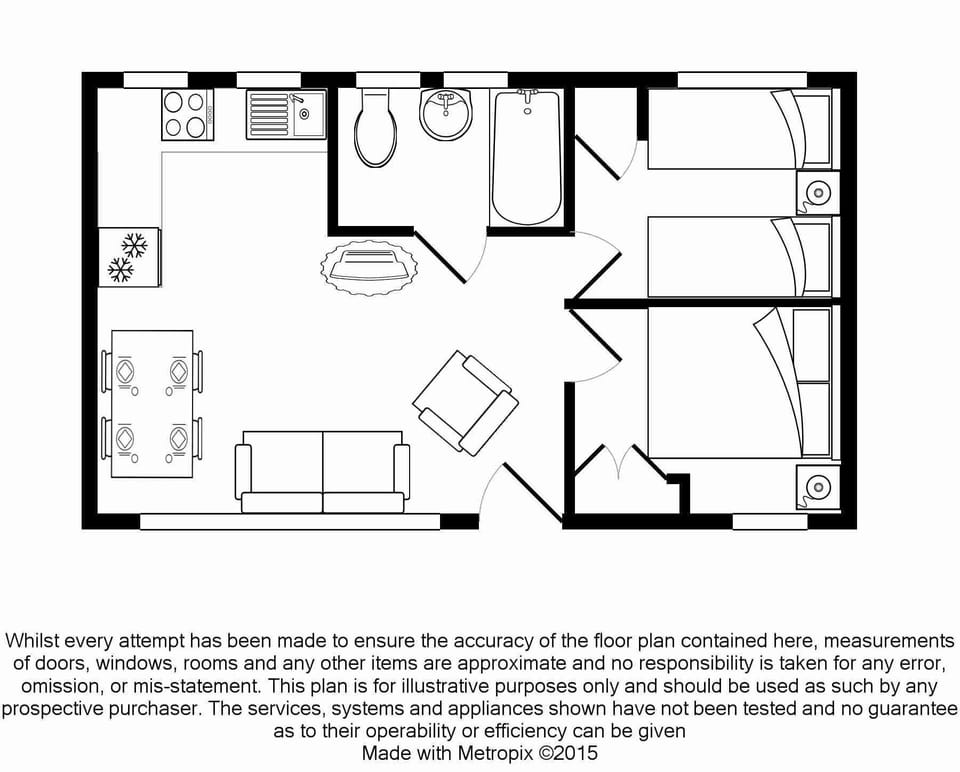 Whilst every attempt has been made to ensure the accuracy of the floor plan contained here, measurements of doors, windows, rooms and any other items are approximate and no responsibility is taken for any error, omission, or mis-statement. This plan is for illustrative purposes only and should be used as such by any prospective purchaser. The services, systems and appliances shown have not been tested and no guarantee as to their operability or efficiency can be given
Made with Metropix ©2015